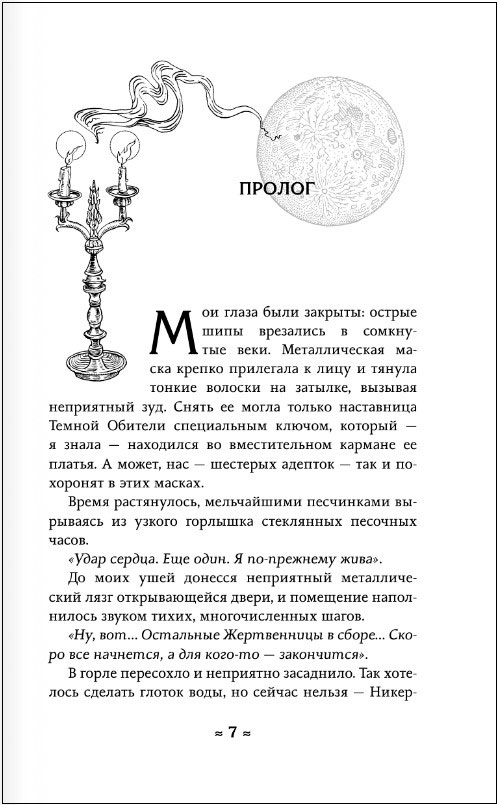 ПРОЛОГ

Мои глаза были закрыты: острые шипы врезались в сомкнутые веки. Металлическая маска крепко прилегала к лицу и тянула тонкие волоски на затылке, вызывая неприятный зуд. Снять ее могла только наставница Темной Обители специальным ключом, который — я знала — находился во вместительном кармане ее платья. А может, нас — шестерых адепток — так и похоронят в этих масках.

Время растянулось, мельчайшими песчинками вырываясь из узкого горлышка стеклянных песочных часов.

«Удар сердца. Еще один. Я по-прежнему жива».

До моих ушей донесся неприятный металлический лязг открывающейся двери, и помещение наполнилось звуком тихих, многочисленных шагов.

«Ну, вот... Остальные Жертвенницы в сборе... Скоро все начнется, а для кого-то — закончится».

В горле пересохло и неприятно засаднило. Так хотелось сделать глоток воды, но сейчас нельзя — Никер-

≈ 7 ≈